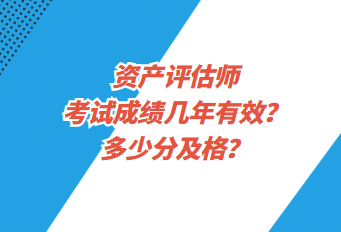 资产评估师
考试成绩几年有效?
多少分及格?